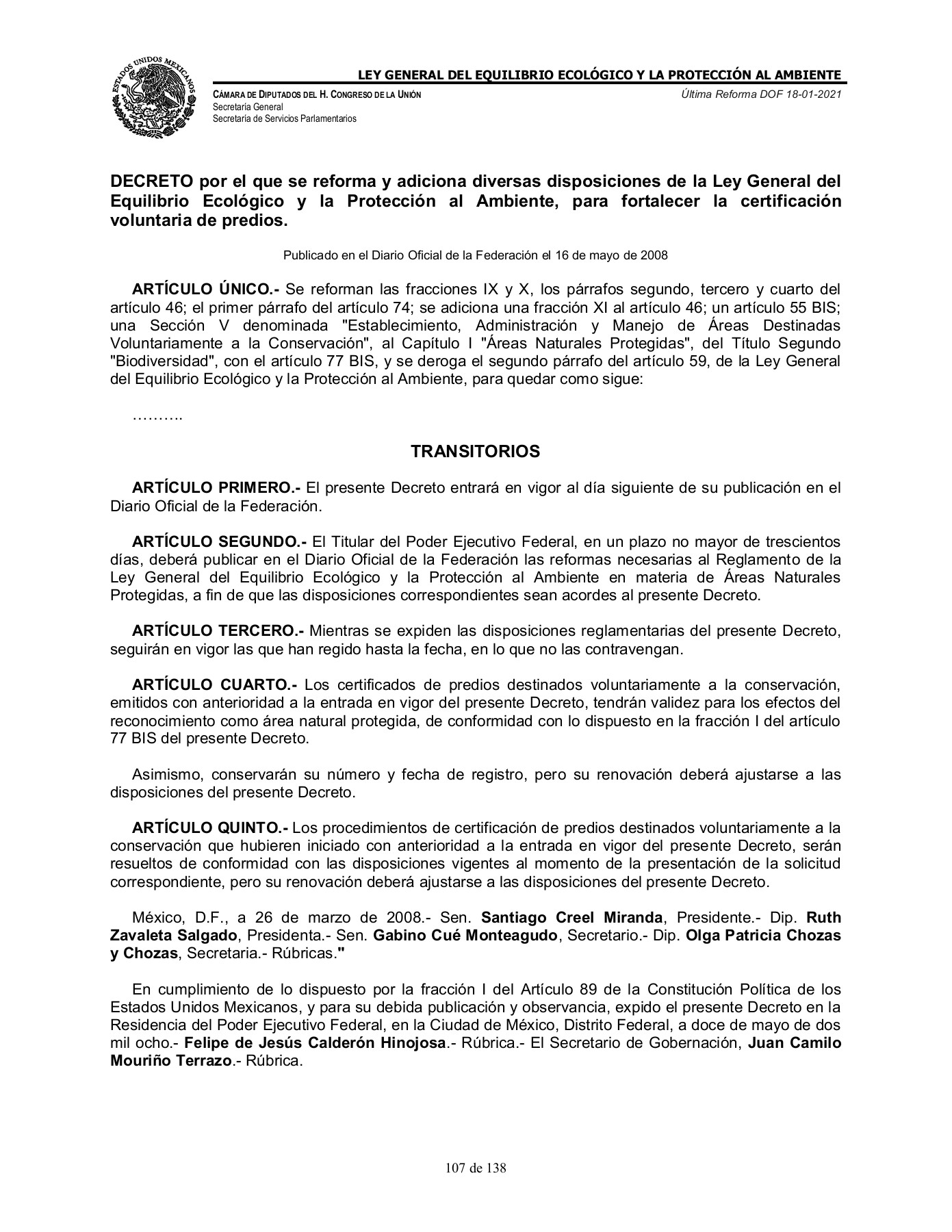 ESTADOS UNIDOS MEXICANOS

LEY GENERAL DEL EQUILIBRIO ECOLÓGICO Y LA PROTECCIÓN AL AMBIENTE

CÁMARA DE DIPUTADOS DEL H. CONGRESO DE LA UNIÓN
Secretaría General
Secretaría de Servicios Parlamentarios

Última Reforma DOF 18-01-2021

DECRETO por el que se reforma y adiciona diversas disposiciones de la Ley General del Equilibrio Ecológico y la Protección al Ambiente, para fortalecer la certificación voluntaria de predios.

Publicado en el Diario Oficial de la Federación el 16 de mayo de 2008

ARTÍCULO ÚNICO.- Se reforman las fracciones IX y X, los párrafos segundo, tercero y cuarto del artículo 46; el primer párrafo del artículo 74; se adiciona una fracción XI al artículo 46; un artículo 55 BIS; una Sección V denominada "Establecimiento, Administración y Manejo de Áreas Destinadas Voluntariamente a la Conservación", al Capítulo I "Áreas Naturales Protegidas", del Título Segundo "Biodiversidad", con el artículo 77 BIS, y se deroga el segundo párrafo del artículo 59, de la Ley General del Equilibrio Ecológico y la Protección al Ambiente, para quedar como sigue:

……….

TRANSITORIOS

ARTÍCULO PRIMERO.- El presente Decreto entrará en vigor al día siguiente de su publicación en el Diario Oficial de la Federación.

ARTÍCULO SEGUNDO.- El Titular del Poder Ejecutivo Federal, en un plazo no mayor de trescientos días, deberá publicar en el Diario Oficial de la Federación las reformas necesarias al Reglamento de la Ley General del Equilibrio Ecológico y la Protección al Ambiente en materia de Áreas Naturales Protegidas, a fin de que las disposiciones correspondientes sean acordes al presente Decreto.

ARTÍCULO TERCERO.- Mientras se expiden las disposiciones reglamentarias del presente Decreto, seguirán en vigor las que han regido hasta la fecha, en lo que no las contravengan.

ARTÍCULO CUARTO.- Los certificados de predios destinados voluntariamente a la conservación, emitidos con anterioridad a la entrada en vigor del presente Decreto, tendrán validez para los efectos del reconocimiento como área natural protegida, de conformidad con lo dispuesto en la fracción I del artículo 77 BIS del presente Decreto.

Asimismo, conservarán su número y fecha de registro, pero su renovación deberá ajustarse a las disposiciones del presente Decreto.

ARTÍCULO QUINTO.- Los procedimientos de certificación de predios destinados voluntariamente a la conservación que hubieren iniciado con anterioridad a la entrada en vigor del presente Decreto, serán resueltos de conformidad con las disposiciones vigentes al momento de la presentación de la solicitud correspondiente, pero su renovación deberá ajustarse a las disposiciones del presente Decreto.

México, D.F., a 26 de marzo de 2008.- Sen. Santiago Creel Miranda, Presidente.- Dip. Ruth Zavaleta Salgado, Presidenta.- Sen. Gabino Cué Monteagudo, Secretario.- Dip. Olga Patricia Chozas y Chozas, Secretaria.- Rúbricas."

En cumplimiento de lo dispuesto por la fracción I del Artículo 89 de la Constitución Política de los Estados Unidos Mexicanos, y para su debida publicación y observancia, expido el presente Decreto en la Residencia del Poder Ejecutivo Federal, en la Ciudad de México, Distrito Federal, a doce de mayo de dos mil ocho.- Felipe de Jesús Calderón Hinojosa.- Rúbrica.- El Secretario de Gobernación, Juan Camilo Mouriño Terrazo.- Rúbrica.

107 de 138